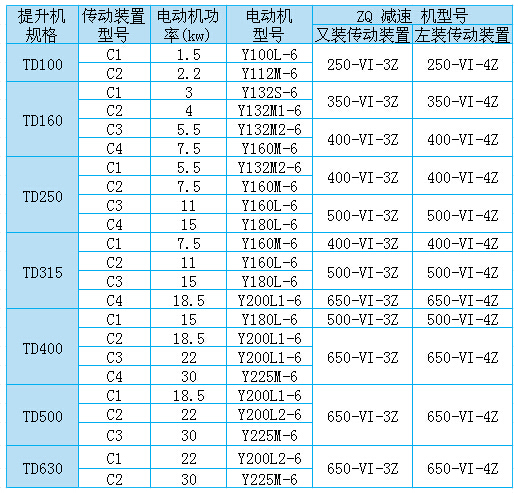 | 提升机规格 | 传动装置型号 | 电动机功率(kw) | 电动机型号 | ZQ 减速 机型号 |  |
|---|---|---|---|---|---|
|  |  |  |  | 又装传动装置 | 左装传动装置 |
| TD100 | C1 | 1.5 | Y100L-6 | 250-VI-3Z | 250-VI-4Z |
|  | C2 | 2.2 | Y112M-6 |  |  |
| TD160 | C1 | 3 | Y132S-6 | 350-VI-3Z | 350-VI-4Z |
|  | C2 | 4 | Y132M1-6 |  |  |
|  | C3 | 5.5 | Y132M2-6 | 400-VI-3Z | 400-VI-4Z |
|  | C4 | 7.5 | Y160M-6 |  |  |
| TD250 | C1 | 5.5 | Y132M2-6 | 400-VI-3Z | 400-VI-4Z |
|  | C2 | 7.5 | Y160M-6 |  |  |
|  | C3 | 11 | Y160L-6 | 500-VI-3Z | 500-VI-4Z |
|  | C4 | 15 | Y180L-6 |  |  |
| TD315 | C1 | 7.5 | Y160M-6 | 400-VI-3Z | 400-VI-4Z |
|  | C2 | 11 | Y160L-6 | 500-VI-3Z | 500-VI-4Z |
|  | C3 | 15 | Y180L-6 |  |  |
|  | C4 | 18.5 | Y200L1-6 | 650-VI-3Z | 650-VI-4Z |
| TD400 | C1 | 15 | Y180L-6 | 500-VI-3Z | 500-VI-4Z |
|  | C2 | 18.5 | Y200L1-6 | 650-VI-3Z | 650-VI-4Z |
|  | C3 | 22 | Y200L1-6 |  |  |
|  | C4 | 30 | Y225M-6 |  |  |
| TD500 | C1 | 18.5 | Y200L1-6 | 650-VI-3Z | 650-VI-4Z |
|  | C2 | 22 | Y200L2-6 |  |  |
|  | C3 | 30 | Y225M-6 |  |  |
| TD630 | C1 | 22 | Y200L2-6 | 650-VI-3Z | 650-VI-4Z |
|  | C2 | 30 | Y225M-6 |  |  |